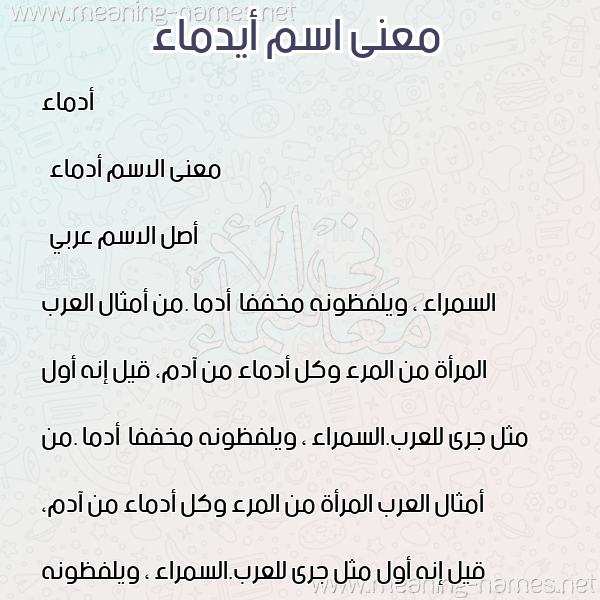 www.meaning-names.net

معنى اسم أيدماء

أدماء

معنى الاسم أدماء

أصل الاسم عربي

السمراء ، ويلفظونه مخففا أدما .من أمثال العرب المرأة من المرء وكل أدماء من آدم، قيل إنه أول مثل جرى للعرب.السمراء ، ويلفظونه مخففا أدما .من أمثال العرب المرأة من المرء وكل أدماء من آدم، قيل إنه أول مثل جرى للعرب.السمراء ، ويلفظونه

www.meaning-names.net